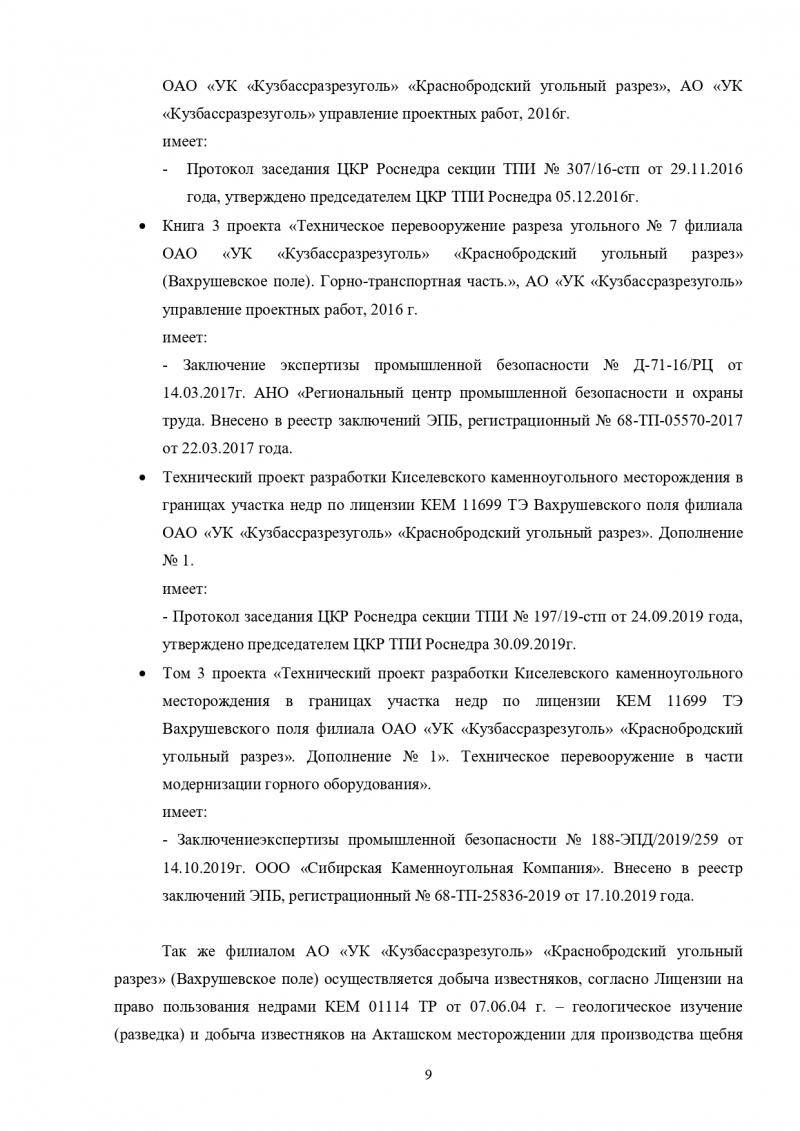 ОАО «УК «Кузбассразрезуголь» «Краснобродский угольный разрез», АО «УК «Кузбассразрезуголь» управление проектных работ, 2016г.
имеет:
- Протокол заседания ЦКР Роснедра секции ТПИ № 307/16-стп от 29.11.2016 года, утверждено председателем ЦКР ТПИ Роснедра 05.12.2016г.

• Книга 3 проекта «Техническое перевооружение разреза угольного № 7 филиала ОАО «УК «Кузбассразрезуголь» «Краснобродский угольный разрез» (Вахрушевское поле). Горно-транспортная часть.», АО «УК «Кузбассразрезуголь» управление проектных работ, 2016 г.
имеет:
- Заключение экспертизы промышленной безопасности № Д-71-16/РЦ от 14.03.2017г. АНО «Региональный центр промышленной безопасности и охраны труда. Внесено в реестр заключений ЭПБ, регистрационный № 68-ТП-05570-2017 от 22.03.2017 года.

• Технический проект разработки Киселевского каменноугольного месторождения в границах участка недр по лицензии КЕМ 11699 ТЭ Вахрушевского поля филиала ОАО «УК «Кузбассразрезуголь» «Краснобродский угольный разрез». Дополнение № 1.
имеет:
- Протокол заседания ЦКР Роснедра секции ТПИ № 197/19-стп от 24.09.2019 года, утверждено председателем ЦКР ТПИ Роснедра 30.09.2019г.

• Том 3 проекта «Технический проект разработки Киселевского каменноугольного месторождения в границах участка недр по лицензии КЕМ 11699 ТЭ Вахрушевского поля филиала ОАО «УК «Кузбассразрезуголь» «Краснобродский угольный разрез». Дополнение № 1». Техническое перевооружение в части модернизации горного оборудования».
имеет:
- Заключениеэкспертизы промышленной безопасности № 188-ЭПД/2019/259 от 14.10.2019г. ООО «Сибирская Каменноугольная Компания». Внесено в реестр заключений ЭПБ, регистрационный № 68-ТП-25836-2019 от 17.10.2019 года.

Так же филиалом АО «УК «Кузбассразрезуголь» «Краснобродский угольный разрез» (Вахрушевское поле) осуществляется добыча известняков, согласно Лицензии на право пользования недрами КЕМ 01114 ТР от 07.06.04 г. – геологическое изучение (разведка) и добыча известняков на Акташском месторождении для производства щебня

9